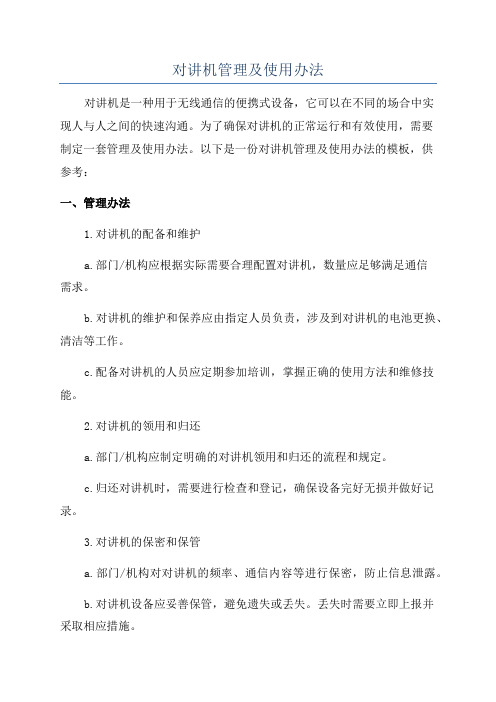 对讲机管理及使用办法

对讲机是一种用于无线通信的便携式设备，它可以在不同的场合中实现人与人之间的快速沟通。为了确保对讲机的正常运行和有效使用，需要制定一套管理及使用办法。以下是一份对讲机管理及使用办法的模板，供参考：

一、管理办法

1.对讲机的配备和维护

a.部门/机构应根据实际需要合理配置对讲机，数量应足够满足通信需求。

b.对讲机的维护和保养应由指定人员负责，涉及到对讲机的电池更换、清洁等工作。

c.配备对讲机的人员应定期参加培训，掌握正确的使用方法和维修技能。

2.对讲机的领用和归还

a.部门/机构应制定明确的对讲机领用和归还的流程和规定。

c.归还对讲机时，需要进行检查和登记，确保设备完好无损并做好记录。

3.对讲机的保密和保管

a.部门/机构对对讲机的频率、通信内容等进行保密，防止信息泄露。

b.对讲机设备应妥善保管，避免遗失或丢失。丢失时需要立即上报并采取相应措施。